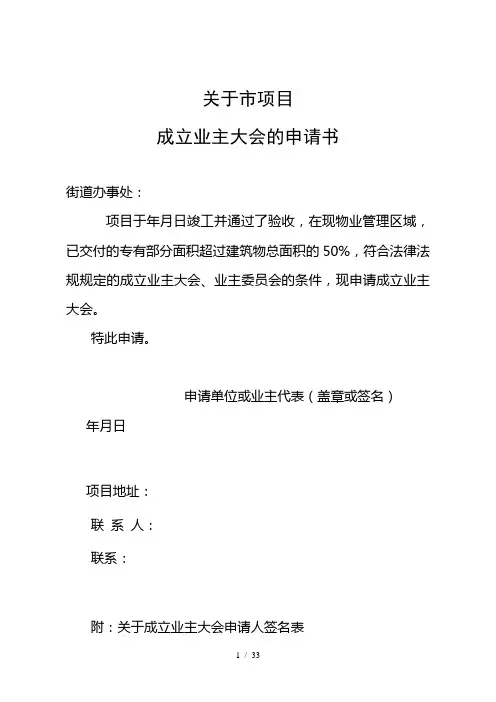 关于市项目

成立业主大会的申请书

街道办事处：

项目于年月日竣工并通过了验收，在现物业管理区域，已交付的专有部分面积超过建筑物总面积的 50%，符合法律法规规定的成立业主大会、业主委员会的条件，现申请成立业主大会。

特此申请。

申请单位或业主代表（盖章或签名）

年月日

项目地址：

联 系 人：

联系：

附：关于成立业主大会申请人签名表

1 / 33